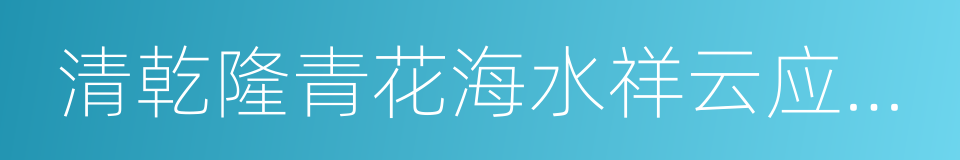 清乾隆青花海水祥云应...